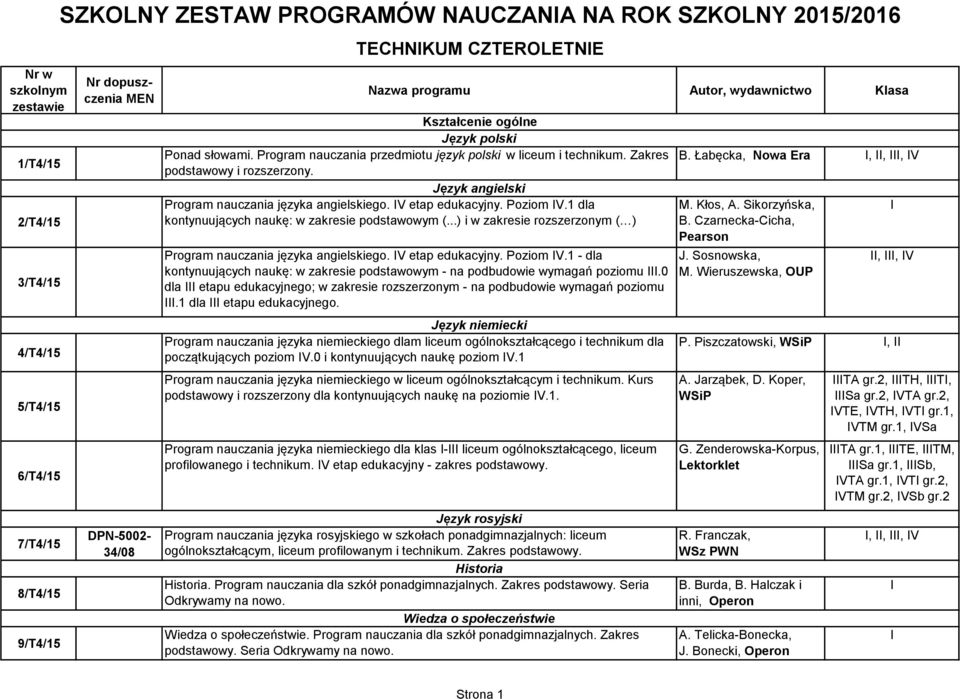 SZKOLNY ZESTAW PROGRAMÓW NAUCZANIA NA ROK SZKOLNY 2015/2016

TECHNIKUM CZTEROLETNIE

| Nr w szkolnym zestawie | Nr dopuszczenia MEN | Nazwa programu | Autor, wydawnictwo | Klasa |
|---|---|---|---|---|
| | | Kształcenie ogólne | | |
| | | Język polski | | |
| 1/T4/15 | | Ponad słowami. Program nauczania przedmiotu język polski w liceum i technikum. Zakres podstawowy i rozszerzony. | B. Łabęcka, Nowa Era | I, II, III, IV |
| | | Język angielski | | |
| 2/T4/15 | | Program nauczania języka angielskiego. IV etap edukacyjny. Poziom IV.1 dla kontynuujących naukę: w zakresie podstawowym (...) i w zakresie rozszerzonym (…) | M. Kłos, A. Sikorzyńska, B. Czarnecka-Cicha, Pearson | I |
| 3/T4/15 | | Program nauczania języka angielskiego. IV etap edukacyjny. Poziom IV.1 - dla kontynuujących naukę: w zakresie podstawowym - na podbudowie wymagań poziomu III.0 dla III etapu edukacyjnego; w zakresie rozszerzonym - na podbudowie wymagań poziomu III.1 dla III etapu edukacyjnego. | J. Sosnowska, M. Wieruszewska, OUP | II, III, IV |
| | | Język niemiecki | | |
| 4/T4/15 | | Program nauczania języka niemieckiego dlam liceum ogólnokształcącego i technikum dla początkujących poziom IV.0 i kontynuujących naukę poziom IV.1 | P. Piszczatowski, WSiP | I, II |
| 5/T4/15 | | Program nauczania języka niemieckiego w liceum ogólnokształcącym i technikum. Kurs podstawowy i rozszerzony dla kontynuujących naukę na poziomie IV.1. | A. Jarząbek, D. Koper, WSiP | IIITA gr.2, IIITH, IIITI, IIISa gr.2, IVTA gr.2, IVTE, IVTH, IVTI gr.1, IVTM gr.1, IVSa |
| 6/T4/15 | | Program nauczania języka niemieckiego dla klas I-III liceum ogólnokształcącego, liceum profilowanego i technikum. IV etap edukacyjny - zakres podstawowy. | G. Zenderowska-Korpus, Lektorklet | IIITA gr.1, IIITE, IIITM, IIISa gr.1, IIISb, IVTA gr.1, IVTI gr.2, IVTM gr.2, IVSb gr.2 |
| | | Język rosyjski | | |
| 7/T4/15 | DPN-5002-34/08 | Program nauczania języka rosyjskiego w szkołach ponadgimnazjalnych: liceum ogólnokształcącym, liceum profilowanym i technikum. Zakres podstawowy. | R. Franczak, WSz PWN | I, II, III, IV |
| | | Historia | | |
| 8/T4/15 | | Historia. Program nauczania dla szkół ponadgimnazjalnych. Zakres podstawowy. Seria Odkrywamy na nowo. | B. Burda, B. Halczak i inni, Operon | I |
| | | Wiedza o społeczeństwie | | |
| 9/T4/15 | | Wiedza o społeczeństwie. Program nauczania dla szkół ponadgimnazjalnych. Zakres podstawowy. Seria Odkrywamy na nowo. | A. Telicka-Bonecka, J. Bonecki, Operon | I |

Strona 1